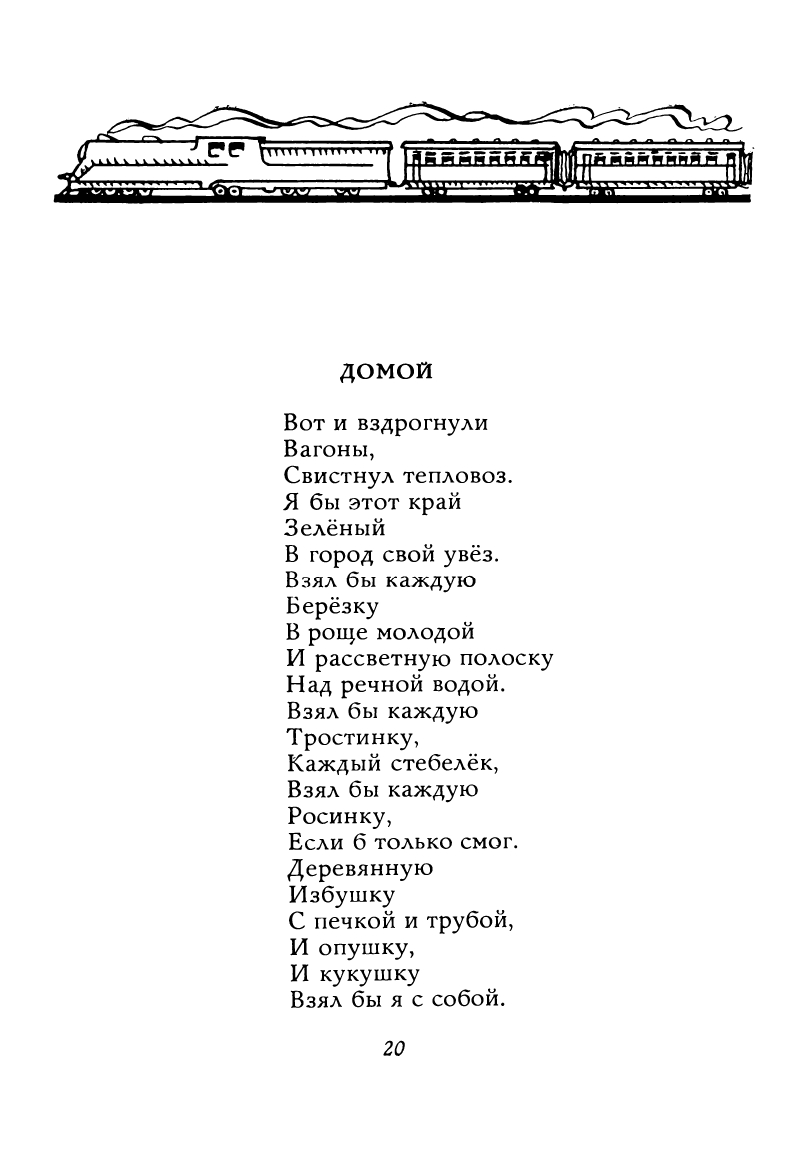 ДОМОЙ

Вот и вздрогнули
Вагоны,
Свистнул тепловоз.
Я бы этот край
Зелёный
В город свой увёз.
Взял бы каждую
Берёзку
В роще молодой
И рассветную полоску
Над речной водой.
Взял бы каждую
Тростинку,
Каждый стебелёк,
Взял бы каждую
Росинку,
Если б только смог.
Деревянную
Избушку
С печкой и трубой,
И опушку,
И кукушку
Взял бы я с собой.

20